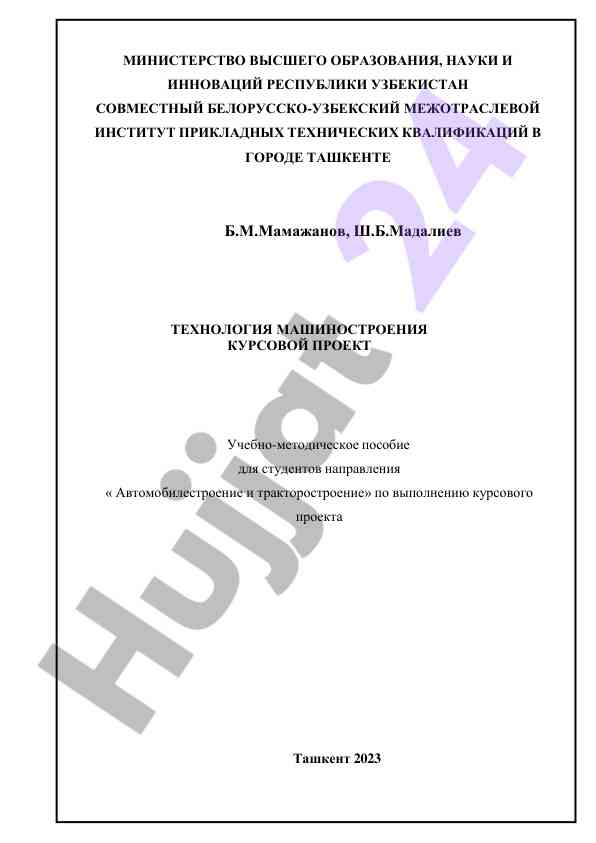 МИНИСТЕРСТВО ВЫСШЕГО ОБРАЗОВАНИЯ, НАУКИ И ИННОВАЦИЙ РЕСПУБЛИКИ УЗБЕКИСТАН
СОВМЕСТНЫЙ БЕЛОРУССКО-УЗБЕКСКИЙ МЕЖОТРАСЛЕВОЙ ИНСТИТУТ ПРИКЛАДНЫХ ТЕХНИЧЕСКИХ КВАЛИФИКАЦИЙ В ГОРОДЕ ТАШКЕНТЕ

Б.М.Мамажанов, Ш.Б.Мадалиев

ТЕХНОЛОГИЯ МАШИНОСТРОЕНИЯ
КУРСОВОЙ ПРОЕКТ

Учебно-методическое пособие
для студентов направления
« Автомобилестроение и тракторостроение» по выполнению курсового проекта

Ташкент 2023

Hujjat 24